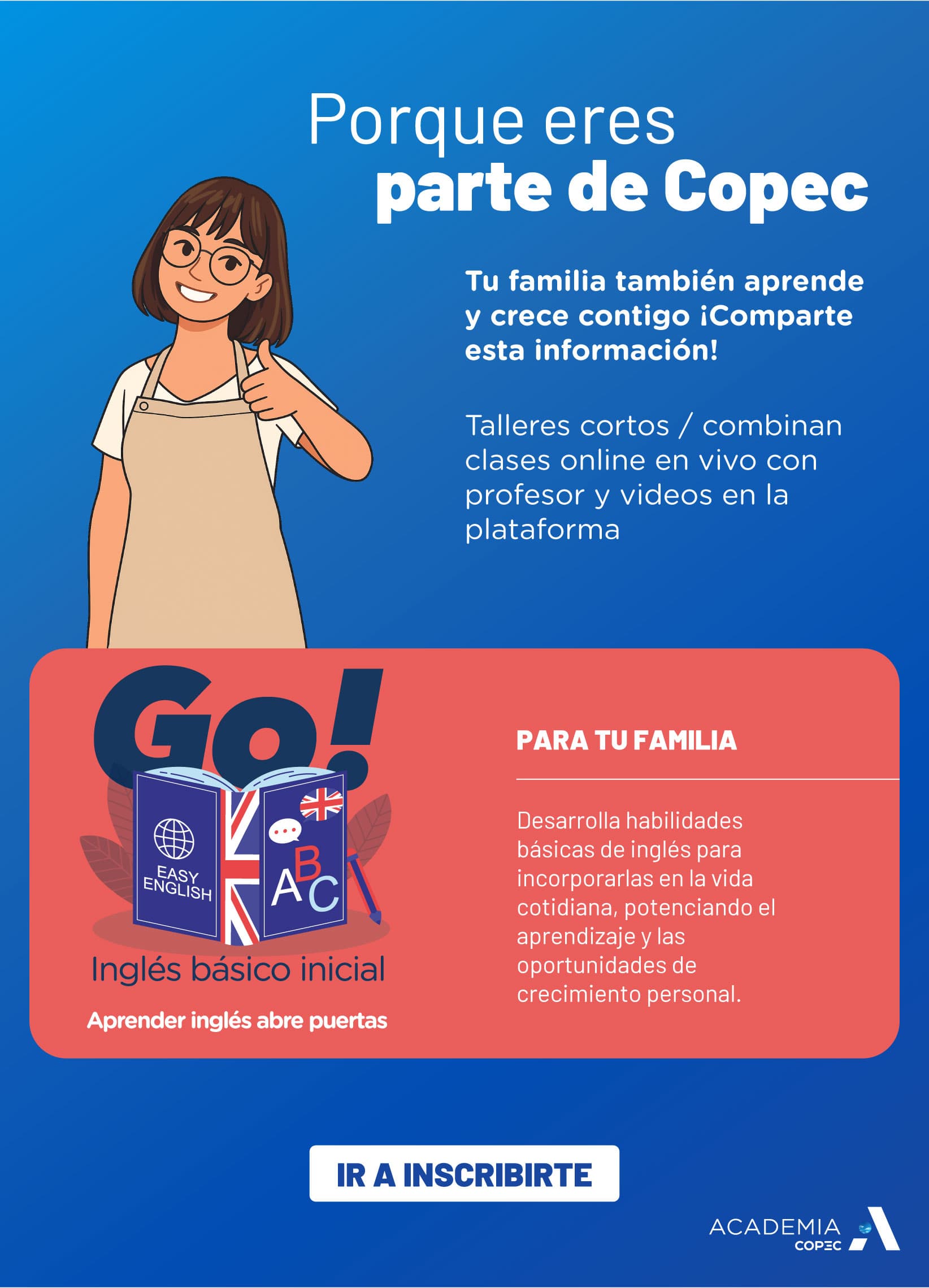 Porque eres
parte de Copec

Tu familia también aprende y crece contigo ¡Comparte esta información!

Talleres cortos / combinan clases online en vivo con profesor y videos en la plataforma

Go!

EASY ENGLISH

ABC

Inglés básico inicial

Aprender inglés abre puertas

PARA TU FAMILIA

Desarrolla habilidades básicas de inglés para incorporarlas en la vida cotidiana, potenciando el aprendizaje y las oportunidades de crecimiento personal.

IR A INSCRIBIRTE

ACADEMIA
COPEC